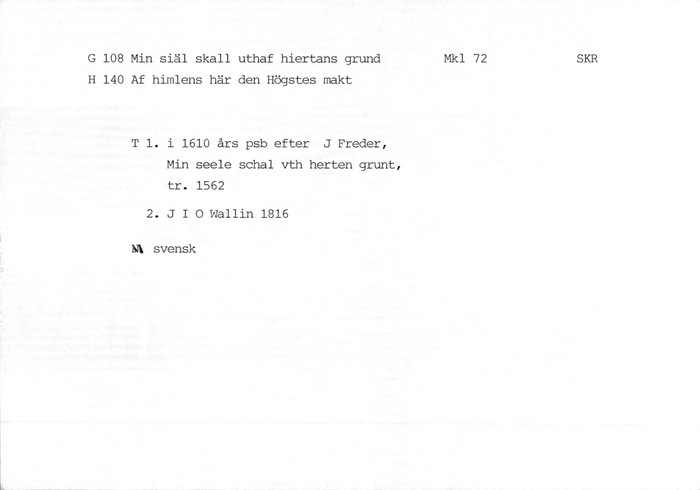 G 108 Min siäl skall uthaf hiertans grund    Mkl 72    SKR
H 140 Af himlens här den Högstes makt

T 1. i 1610 års psb efter J Freder,
Min seele schal vth herten grunt,
tr. 1562

2. J I O Wallin 1816

M svensk